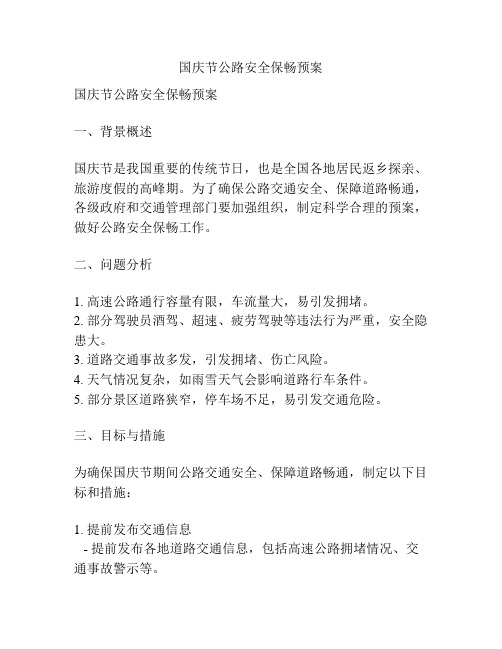 国庆节公路安全保畅预案

国庆节公路安全保畅预案

一、背景概述

国庆节是我国重要的传统节日，也是全国各地居民返乡探亲、旅游度假的高峰期。为了确保公路交通安全、保障道路畅通，各级政府和交通管理部门要加强组织，制定科学合理的预案，做好公路安全保畅工作。

二、问题分析

1. 高速公路通行容量有限，车流量大，易引发拥堵。
2. 部分驾驶员酒驾、超速、疲劳驾驶等违法行为严重，安全隐患大。
3. 道路交通事故多发，引发拥堵、伤亡风险。
4. 天气情况复杂，如雨雪天气会影响道路行车条件。
5. 部分景区道路狭窄，停车场不足，易引发交通危险。

三、目标与措施

为确保国庆节期间公路交通安全、保障道路畅通，制定以下目标和措施：

1. 提前发布交通信息
- 提前发布各地道路交通信息，包括高速公路拥堵情况、交通事故警示等。